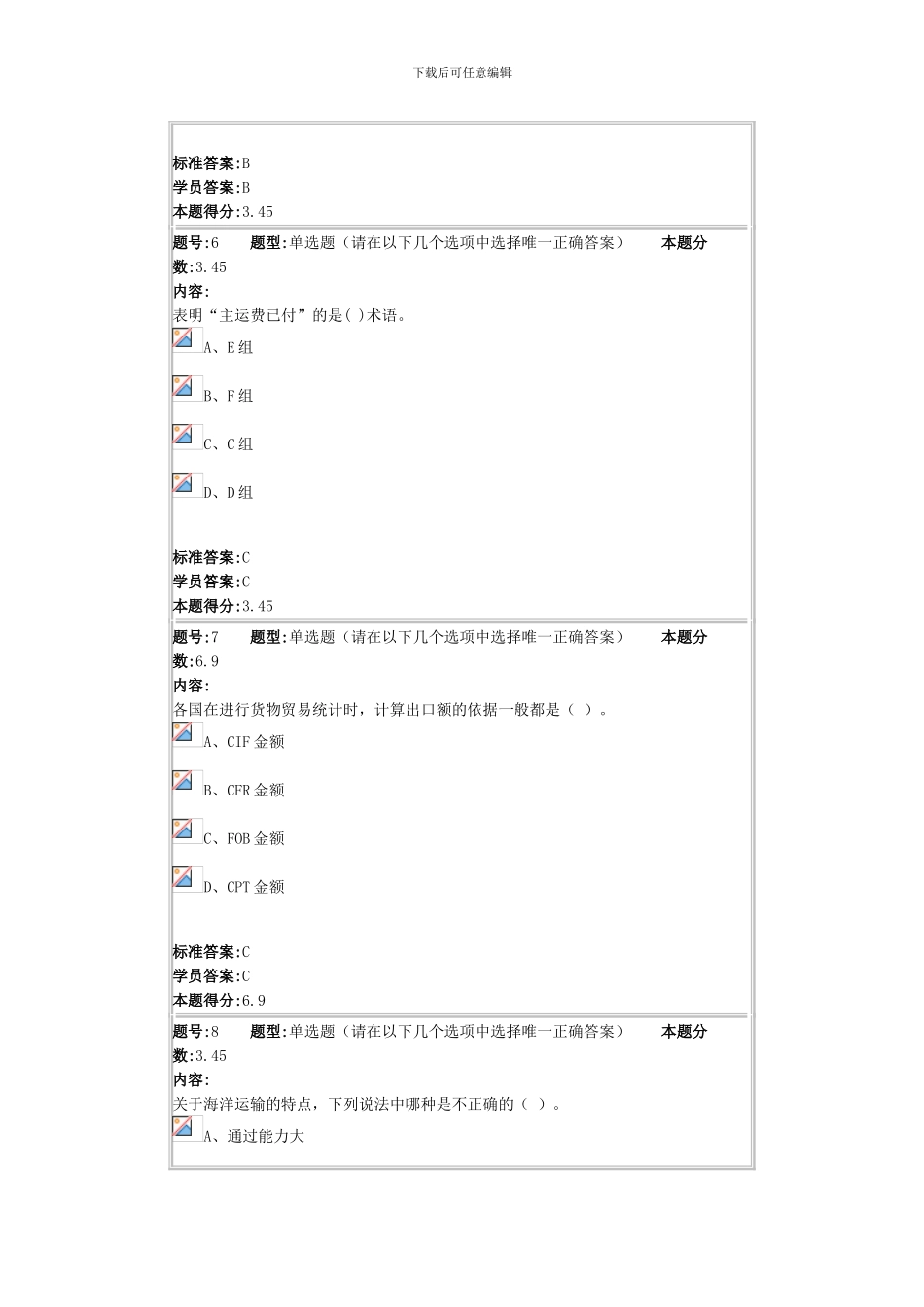 下载后可任意编辑

标准答案:B
学员答案:B
本题得分:3.45

题号:6　题型:单选题（请在以下几个选项中选择唯一正确答案）　本题分数:3.45
内容:
表明“主运费已付”的是( )术语。
A、E组
B、F组
C、C组
D、D组

标准答案:C
学员答案:C
本题得分:3.45

题号:7　题型:单选题（请在以下几个选项中选择唯一正确答案）　本题分数:6.9
内容:
各国在进行货物贸易统计时，计算出口额的依据一般都是（ ）。
A、CIF金额
B、CFR金额
C、FOB金额
D、CPT金额

标准答案:C
学员答案:C
本题得分:6.9

题号:8　题型:单选题（请在以下几个选项中选择唯一正确答案）　本题分数:3.45
内容:
关于海洋运输的特点，下列说法中哪种是不正确的（ ）。
A、通过能力大